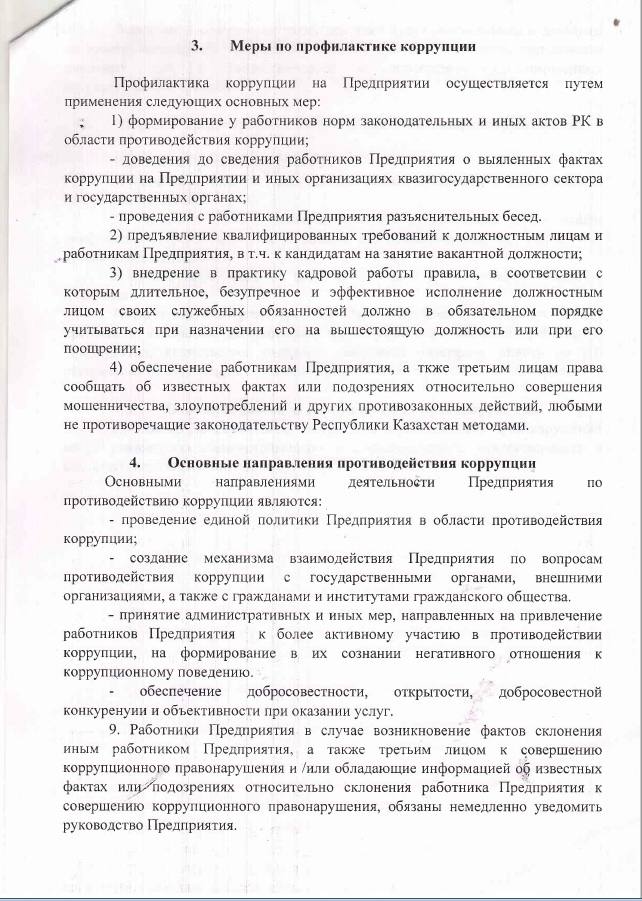 3. Меры по профилактике коррупции

Профилактика коррупции на Предприятии осуществляется путем применения следующих основных мер:

1) формирование у работников норм законодательных и иных актов РК в области противодействия коррупции;

- доведения до сведения работников Предприятия о выяленных фактах коррупции на Предприятии и иных организациях квазигосударственного сектора и государственных органах;

- проведения с работниками Предприятия разъяснительных бесед.

2) предъявление квалифицированных требований к должностным лицам и работникам Предприятия, в т.ч. к кандидатам на занятие вакантной должности;

3) внедрение в практику кадровой работы правила, в соответсвии с которым длительное, безупречное и эффективное исполнение должностным лицом своих служебных обязанностей должно в обязательном порядке учитываться при назначении его на вышестоящую должность или при его поощрении;

4) обеспечение работникам Предприятия, а ткже третьим лицам права сообщать об известных фактах или подозрениях относительно совершения мошенничества, злоупотреблений и других противозаконных действий, любыми не противоречащие законодательству Республики Казахстан методами.

4. Основные направления противодействия коррупции

Основными направлениями деятельности Предприятия по противодействию коррупции являются:

- проведение единой политики Предприятия в области противодействия коррупции;

- создание механизма взаимодействия Предприятия по вопросам противодействия коррупции с государственными органами, внешними организациями, а также с гражданами и институтами гражданского общества.

- принятие административных и иных мер, направленных на привлечение работников Предприятия к более активному участию в противодействии коррупции, на формирование в их сознании негативного отношения к коррупционному поведению.

- обеспечение добросовестности, открытости, добросовестной конкуренуии и объективности при оказании услуг.

9. Работники Предприятия в случае возникновение фактов склонения иным работником Предприятия, а также третьим лицом к совершению коррупционного правонарушения и /или обладающие информацией об известных фактах или подозрениях относительно склонения работника Предприятия к совершению коррупционного правонарушения, обязаны немедленно уведомить руководство Предприятия.